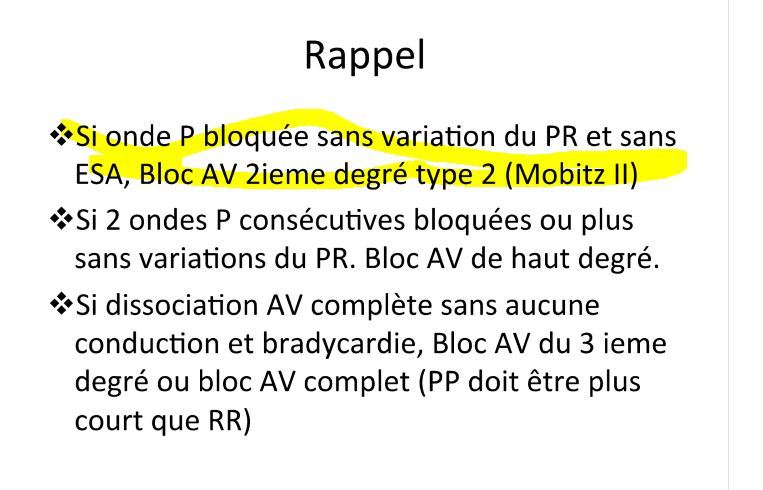 Rappel

❖Si onde P bloquée sans variation du PR et sans ESA, Bloc AV 2ieme degré type 2 (Mobitz II)

❖Si 2 ondes P consécutives bloquées ou plus sans variations du PR. Bloc AV de haut degré.

❖Si dissociation AV complète sans aucune conduction et bradycardie, Bloc AV du 3 ieme degré ou bloc AV complet (PP doit être plus court que RR)